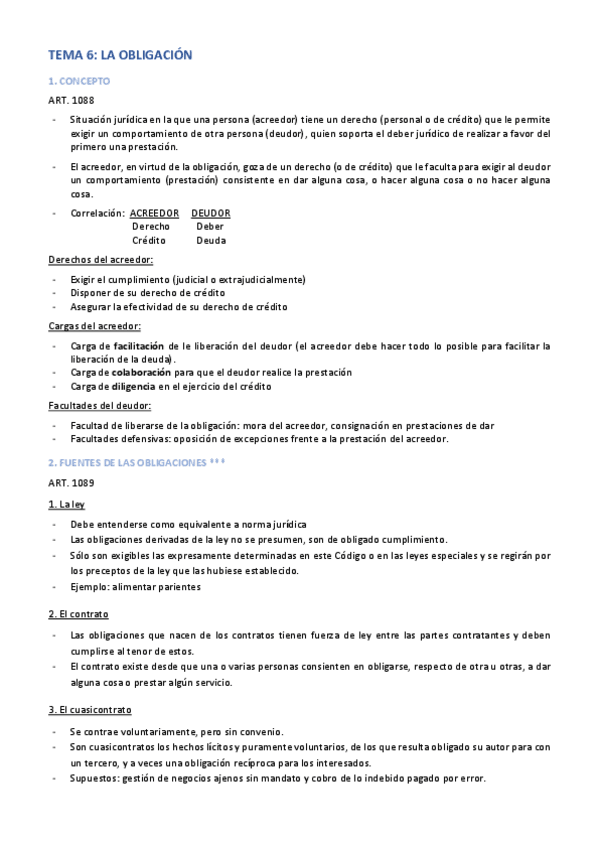 TEMA 6: LA OBLIGACIÓN

1. CONCEPTO

ART. 1088

- Situación jurídica en la que una persona (acreedor) tiene un derecho (personal o de crédito) que le permite exigir un comportamiento de otra persona (deudor), quien soporta el deber jurídico de realizar a favor del primero una prestación.

- El acreedor, en virtud de la obligación, goza de un derecho (o de crédito) que le faculta para exigir al deudor un comportamiento (prestación) consistente en dar alguna cosa, o hacer alguna cosa o no hacer alguna cosa.

- Correlación: ACREEDOR DEUDOR
Derecho Deber
Crédito Deuda

Derechos del acreedor:

- Exigir el cumplimiento (judicial o extrajudicialmente)
- Disponer de su derecho de crédito
- Asegurar la efectividad de su derecho de crédito

Cargas del acreedor:

- Carga de facilitación de le liberación del deudor (el acreedor debe hacer todo lo posible para facilitar la liberación de la deuda).
- Carga de colaboración para que el deudor realice la prestación
- Carga de diligencia en el ejercicio del crédito

Facultades del deudor:

- Facultad de liberarse de la obligación: mora del acreedor, consignación en prestaciones de dar
- Facultades defensivas: oposición de excepciones frente a la prestación del acreedor.

2. FUENTES DE LAS OBLIGACIONES ***

ART. 1089

1. La ley

- Debe entenderse como equivalente a norma jurídica
- Las obligaciones derivadas de la ley no se presumen, son de obligado cumplimiento.
- Sólo son exigibles las expresamente determinadas en este Código o en las leyes especiales y se regirán por los preceptos de la ley que las hubiese establecido.
- Ejemplo: alimentar parientes

2. El contrato

- Las obligaciones que nacen de los contratos tienen fuerza de ley entre las partes contratantes y deben cumplirse al tenor de estos.
- El contrato existe desde que una o varias personas consienten en obligarse, respecto de otra u otras, a dar alguna cosa o prestar algún servicio.

3. El cuasicontrato

- Se contrae voluntariamente, pero sin convenio.
- Son cuasicontratos los hechos lícitos y puramente voluntarios, de los que resulta obligado su autor para con un tercero, y a veces una obligación recíproca para los interesados.
- Supuestos: gestión de negocios ajenos sin mandato y cobro de lo indebido pagado por error.